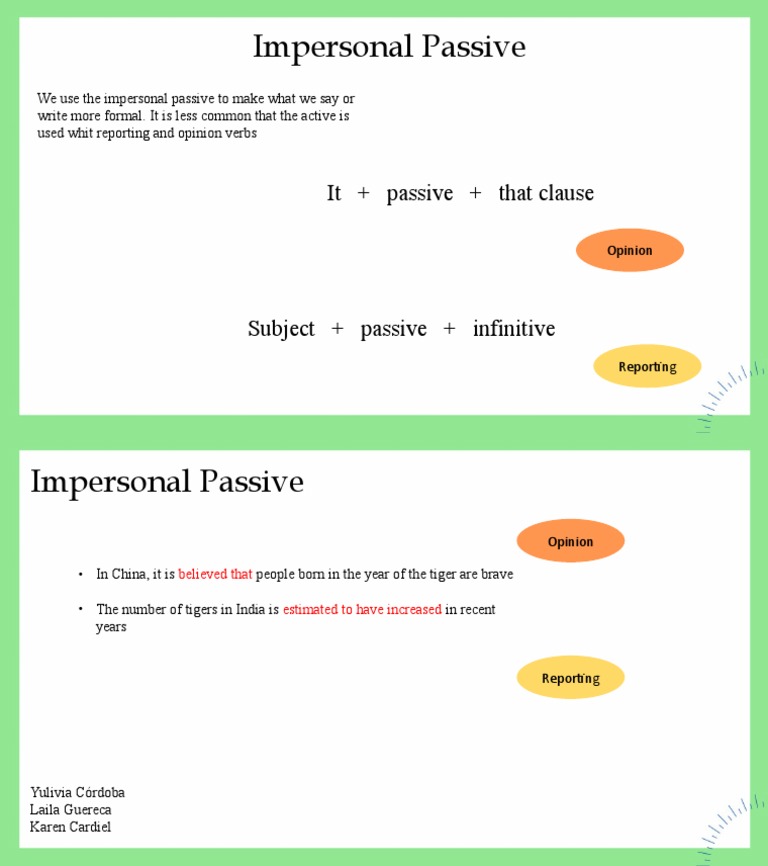 Impersonal Passive

We use the impersonal passive to make what we say or write more formal. It is less common that the active is used whit reporting and opinion verbs

It + passive + that clause

Opinion

Subject + passive + infinitive

Reporting

Impersonal Passive

Opinion

• In China, it is believed that people born in the year of the tiger are brave

• The number of tigers in India is estimated to have increased in recent years

Reporting

Yulivia Córdoba
Laila Guereca
Karen Cardiel